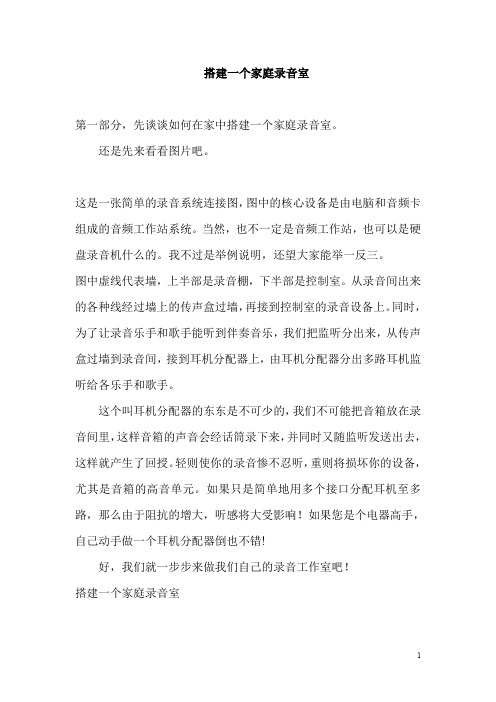 搭建一个家庭录音室

第一部分，先谈谈如何在家中搭建一个家庭录音室。

还是先来看看图片吧。

这是一张简单的录音系统连接图，图中的核心设备是由电脑和音频卡组成的音频工作站系统。当然，也不一定是音频工作站，也可以是硬盘录音机什么的。我不过是举例说明，还望大家能举一反三。

图中虚线代表墙，上半部是录音棚，下半部是控制室。从录音间出来的各种线经过墙上的传声盒过墙，再接到控制室的录音设备上。同时，为了让录音乐手和歌手能听到伴奏音乐，我们把监听分出来，从传声盒过墙到录音间，接到耳机分配器上，由耳机分配器分出多路耳机监听给各乐手和歌手。

这个叫耳机分配器的东东是不可少的，我们不可能把音箱放在录音间里，这样音箱的声音会经话筒录下来，并同时又随监听发送出去，这样就产生了回授。轻则使你的录音惨不忍听，重则将损坏你的设备，尤其是音箱的高音单元。如果只是简单地用多个接口分配耳机至多路，那么由于阻抗的增大，听感将大受影响！如果您是个电器高手，自己动手做一个耳机分配器倒也不错!

好，我们就一步步来做我们自己的录音工作室吧！

搭建一个家庭录音室

1